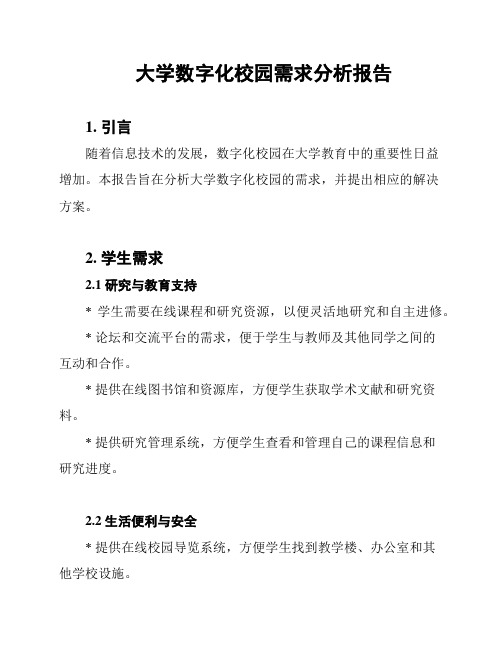 大学数字化校园需求分析报告

1. 引言

随着信息技术的发展，数字化校园在大学教育中的重要性日益增加。本报告旨在分析大学数字化校园的需求，并提出相应的解决方案。

2. 学生需求

2.1 研究与教育支持

* 学生需要在线课程和研究资源，以便灵活地研究和自主进修。

* 论坛和交流平台的需求，便于学生与教师及其他同学之间的互动和合作。

* 提供在线图书馆和资源库，方便学生获取学术文献和研究资料。

* 提供研究管理系统，方便学生查看和管理自己的课程信息和研究进度。

2.2 生活便利与安全

* 提供在线校园导览系统，方便学生找到教学楼、办公室和其他学校设施。